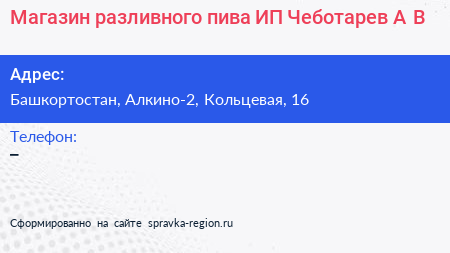 Магазин разливного пива ИП Чеботарев А В

Адрес:
Башкортостан, Алкино-2, Кольцевая, 16

Телефон:
–

Сформированно на сайте spravka-region.ru